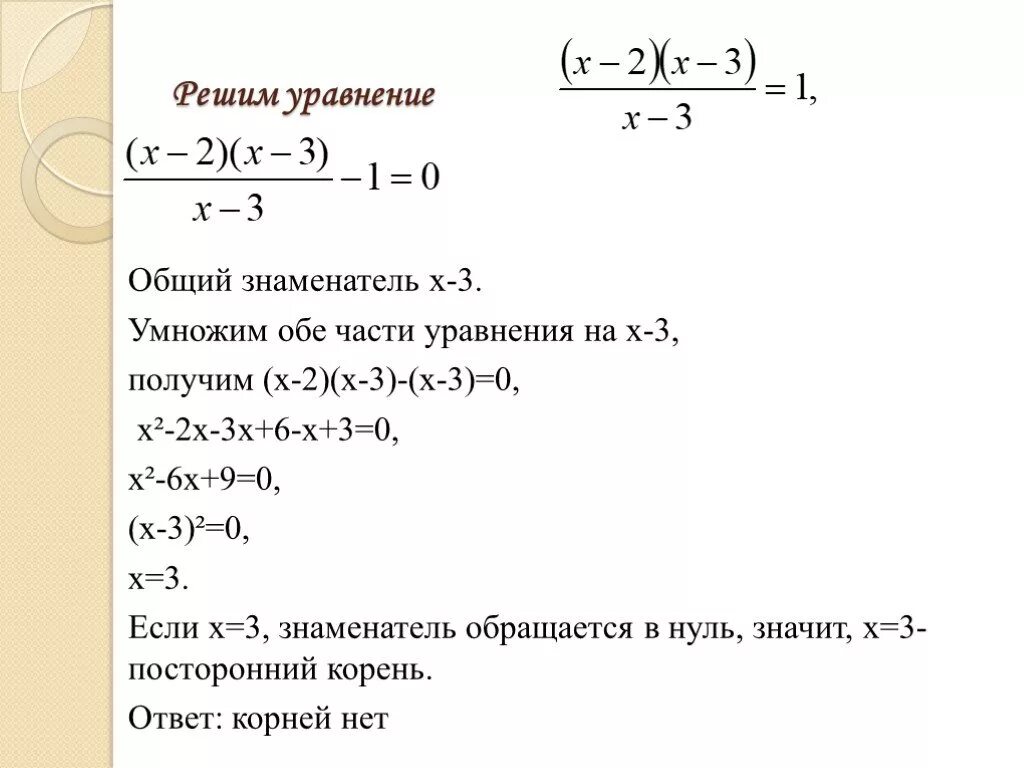 Решим уравнение $\frac{(x-2)(x-3)}{x-3}=1,$

$\frac{(x-2)(x-3)}{x-3}-1=0$

Общий знаменатель х-3.

Умножим обе части уравнения на х-3,

получим (х-2)(х-3)-(х-3)=0,

х²-2х-3х+6-х+3=0,

х²-6х+9=0,

(х-3)²=0,

х=3.

Если х=3, знаменатель обращается в нуль, значит, х=3- посторонний корень.

Ответ: корней нет